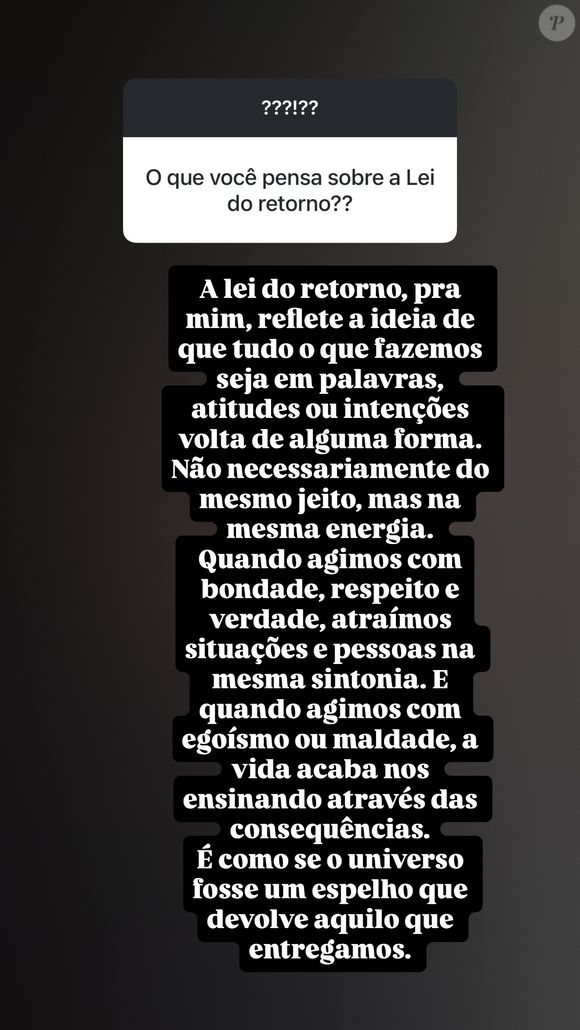 P

???!??

O que você pensa sobre a Lei do retorno??

A lei do retorno, pra mim, reflete a ideia de que tudo o que fazemos seja em palavras, atitudes ou intenções volta de alguma forma. Não necessariamente do mesmo jeito, mas na mesma energia.
Quando agimos com bondade, respeito e verdade, atraímos situações e pessoas na mesma sintonia. E quando agimos com egoísmo ou maldade, a vida acaba nos ensinando através das consequências.
É como se o universo fosse um espelho que devolve aquilo que entregamos.